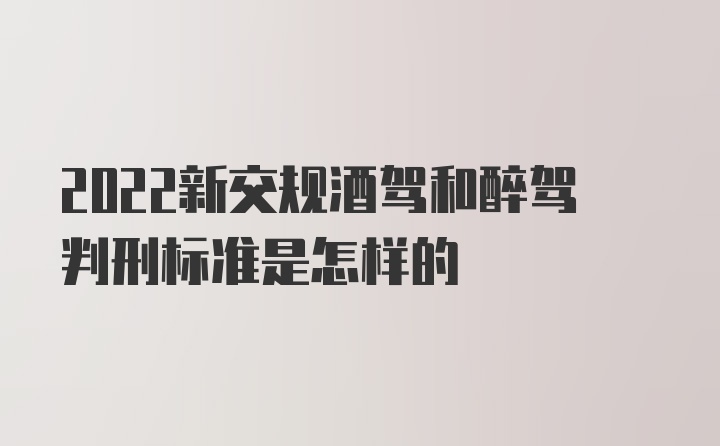 2022新交规酒驾和醉驾判刑标准是怎样的